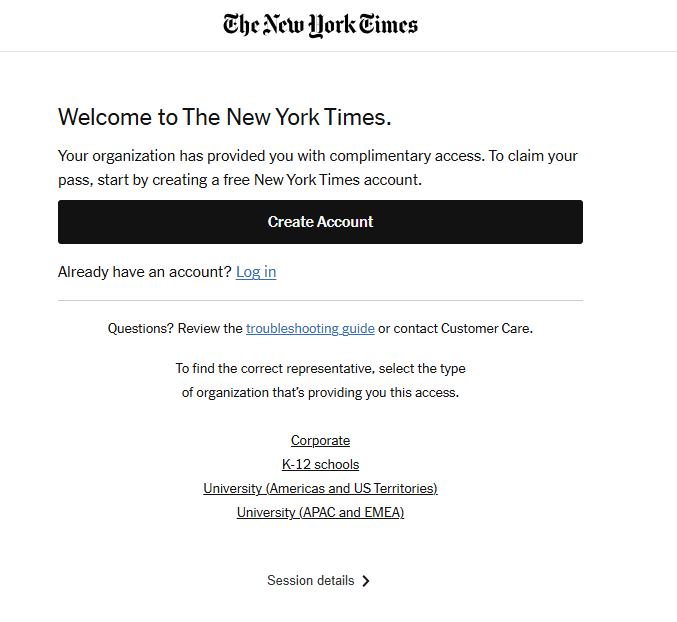 The New York Times

Welcome to The New York Times.

Your organization has provided you with complimentary access. To claim your pass, start by creating a free New York Times account.

Create Account

Already have an account? Log in

Questions? Review the troubleshooting guide or contact Customer Care.

To find the correct representative, select the type of organization that's providing you this access.

Corporate
K-12 schools
University (Americas and US Territories)
University (APAC and EMEA)

Session details